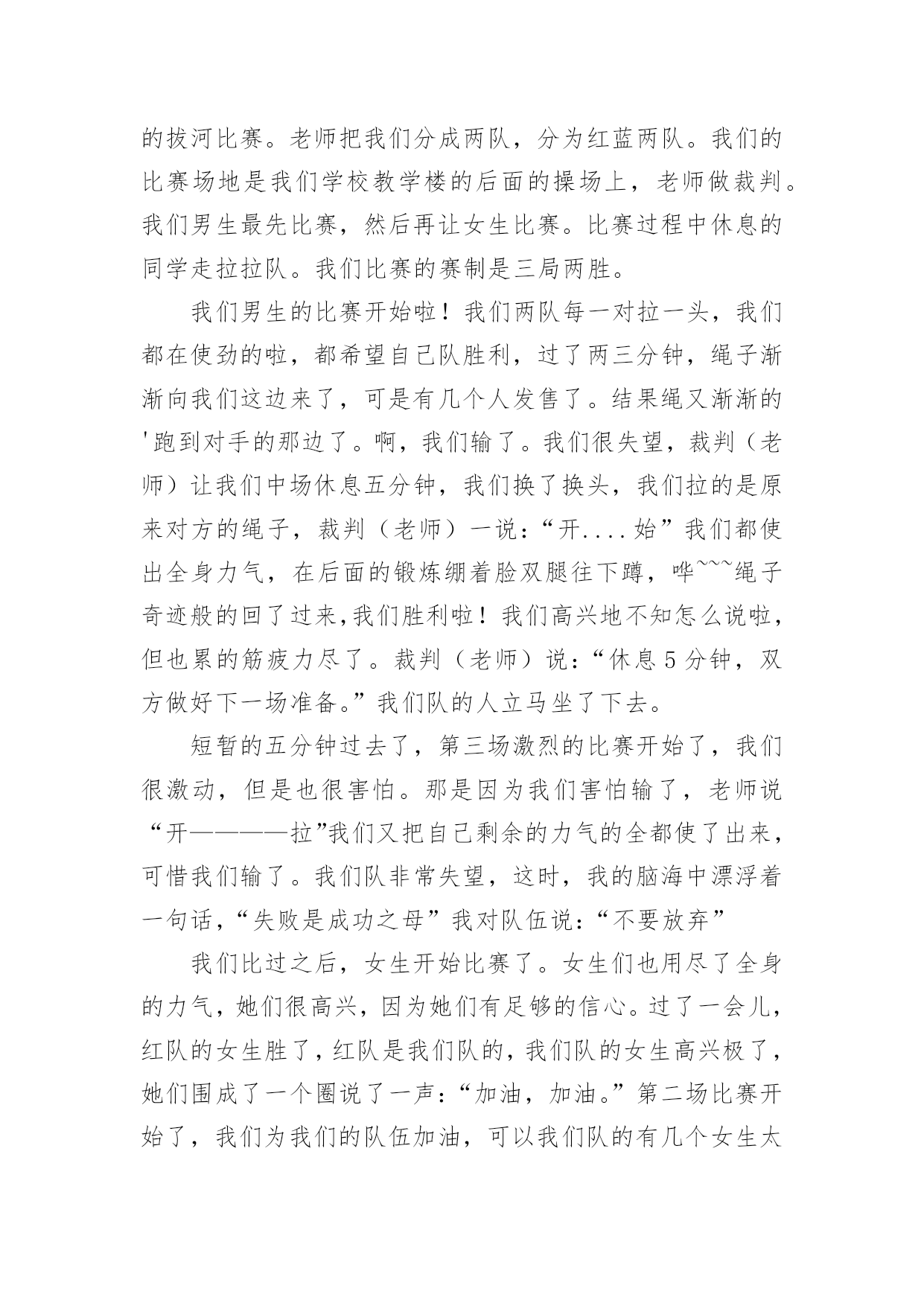 的拔河比赛。老师把我们分成两队，分为红蓝两队。我们的比赛场地是我们学校教学楼的后面的操场上，老师做裁判。我们男生最先比赛，然后再让女生比赛。比赛过程中休息的同学走拉拉队。我们比赛的赛制是三局两胜。

我们男生的比赛开始啦！我们两队每一对拉一头，我们都在使劲的啦，都希望自己队胜利，过了两三分钟，绳子渐渐向我们这边来了，可是有几个人发售了。结果绳又渐渐的'跑到对手的那边了。啊，我们输了。我们很失望，裁判（老师）让我们中场休息五分钟，我们换了换头，我们拉的是原来对方的绳子，裁判（老师）一说：“开....始”我们都使出全身力气，在后面的锻炼绷着脸双腿往下蹲，哗~~~绳子奇迹般的回了过来，我们胜利啦！我们高兴地不知怎么说啦，但也累的筋疲力尽了。裁判（老师）说：“休息5分钟，双方做好下一场准备。”我们队的人立马坐了下去。

短暂的五分钟过去了，第三场激烈的比赛开始了，我们很激动，但是也很害怕。那是因为我们害怕输了，老师说“开————拉”我们又把自己剩余的力气的全都使了出来，可惜我们输了。我们队非常失望，这时，我的脑海中漂浮着一句话，“失败是成功之母”我对队伍说：“不要放弃”

我们比过之后，女生开始比赛了。女生们也用尽了全身的力气，她们很高兴，因为她们有足够的信心。过了一会儿，红队的女生胜了，红队是我们队的，我们队的女生高兴极了，她们围成了一个圈说了一声：“加油，加油。”第二场比赛开始了，我们为我们的队伍加油，可以我们队的有几个女生太